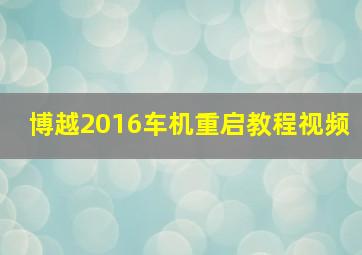 博越2016车机重启教程视频